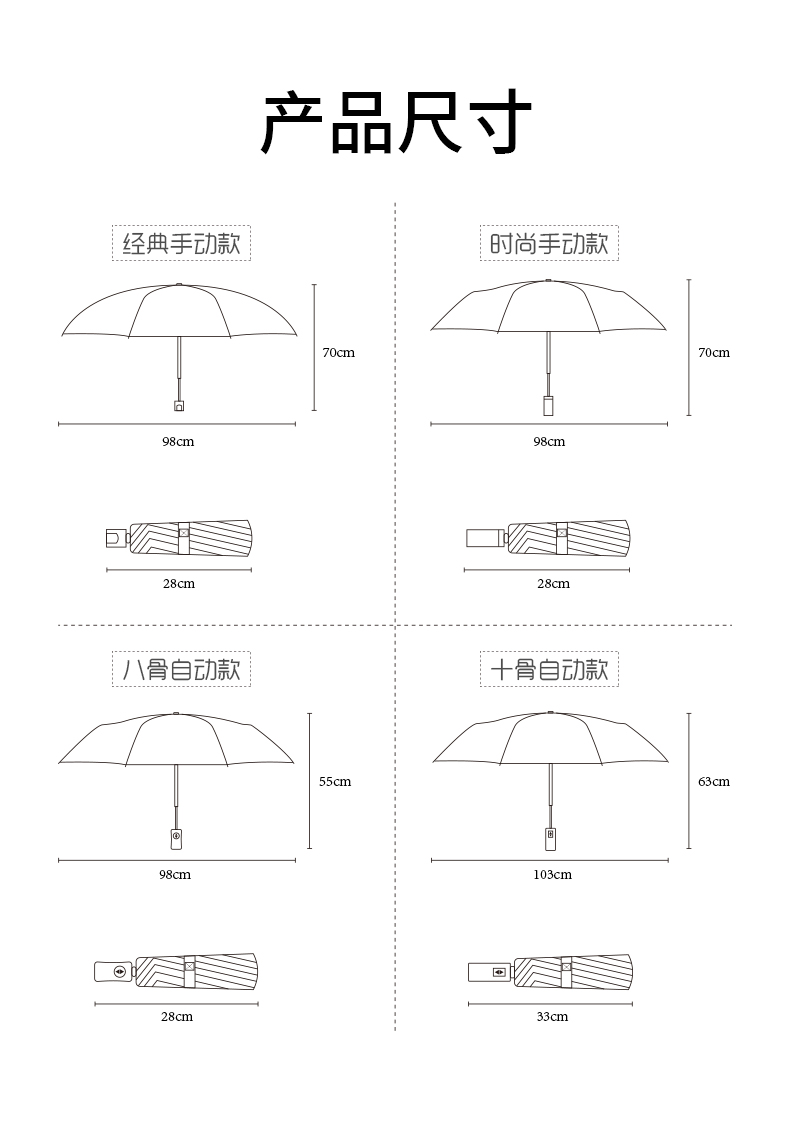 产品尺寸

经典手动款

70cm

98cm

28cm

时尚手动款

70cm

98cm

28cm

八骨自动款

55cm

98cm

28cm

十骨自动款

63cm

103cm

33cm